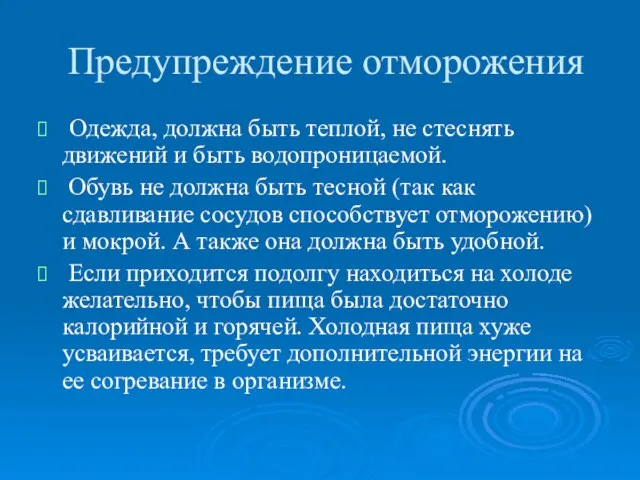 Предупреждение отморожения

Одежда, должна быть теплой, не стеснять движений и быть водопроницаемой.

Обувь не должна быть тесной (так как сдавливание сосудов способствует отморожению) и мокрой. А также она должна быть удобной.

Если приходится подолгу находиться на холоде желательно, чтобы пища была достаточно калорийной и горячей. Холодная пища хуже усваивается, требует дополнительной энергии на ее согревание в организме.